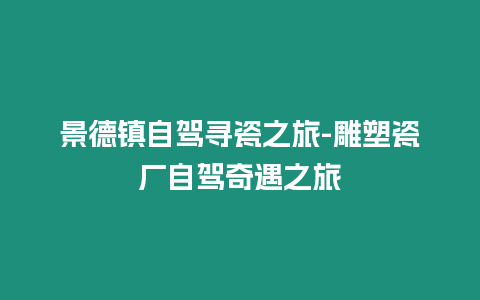 景德镇自驾寻瓷之旅-雕塑瓷厂自驾奇遇之旅